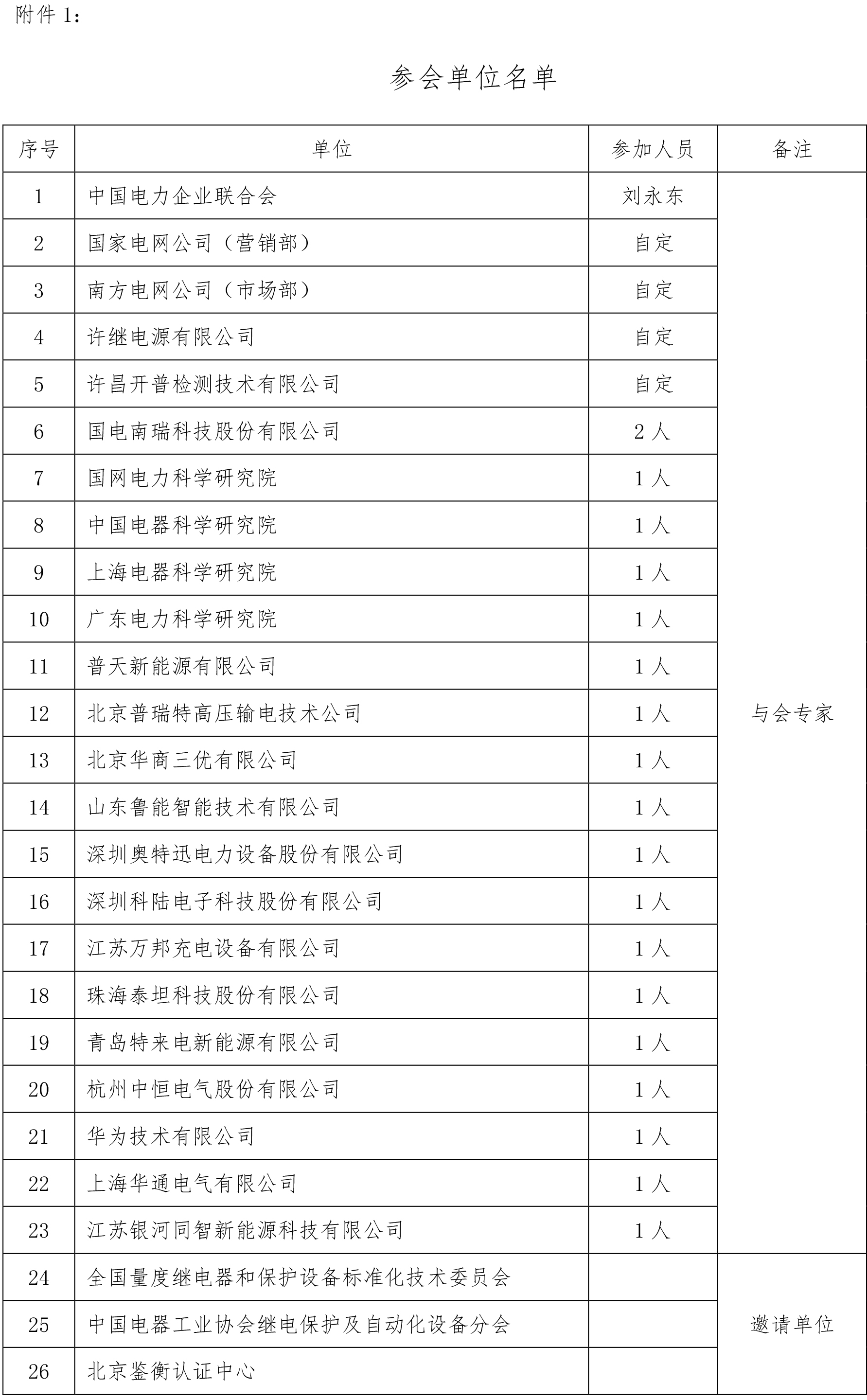 附件 1：

参会单位名单

| 序号 | 单位 | 参加人员 | 备注 |
|---|---|---|---|
| 1 | 中国电力企业联合会 | 刘永东 | 与会专家 |
| 2 | 国家电网公司（营销部） | 自定 | |
| 3 | 南方电网公司（市场部） | 自定 | |
| 4 | 许继电源有限公司 | 自定 | |
| 5 | 许昌开普检测技术有限公司 | 自定 | |
| 6 | 国电南瑞科技股份有限公司 | 2 人 | |
| 7 | 国网电力科学研究院 | 1 人 | |
| 8 | 中国电器科学研究院 | 1 人 | |
| 9 | 上海电器科学研究院 | 1 人 | |
| 10 | 广东电力科学研究院 | 1 人 | |
| 11 | 普天新能源有限公司 | 1 人 | |
| 12 | 北京普瑞特高压输电技术公司 | 1 人 | |
| 13 | 北京华商三优有限公司 | 1 人 | |
| 14 | 山东鲁能智能技术有限公司 | 1 人 | |
| 15 | 深圳奥特迅电力设备股份有限公司 | 1 人 | |
| 16 | 深圳科陆电子科技股份有限公司 | 1 人 | |
| 17 | 江苏万邦充电设备有限公司 | 1 人 | |
| 18 | 珠海泰坦科技股份有限公司 | 1 人 | |
| 19 | 青岛特来电新能源有限公司 | 1 人 | |
| 20 | 杭州中恒电气股份有限公司 | 1 人 | |
| 21 | 华为技术有限公司 | 1 人 | |
| 22 | 上海华通电气有限公司 | 1 人 | |
| 23 | 江苏银河同智新能源科技有限公司 | 1 人 | |
| 24 | 全国量度继电器和保护设备标准化技术委员会 | | 邀请单位 |
| 25 | 中国电器工业协会继电保护及自动化设备分会 | | |
| 26 | 北京鉴衡认证中心 | | |